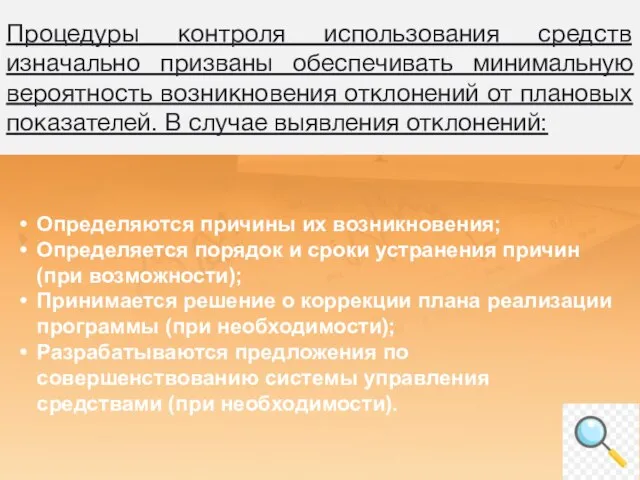 Процедуры контроля использования средств изначально призваны обеспечивать минимальную вероятность возникновения отклонений от плановых показателей. В случае выявления отклонений:

• Определяются причины их возникновения;
• Определяется порядок и сроки устранения причин (при возможности);
• Принимается решение о коррекции плана реализации программы (при необходимости);
• Разрабатываются предложения по совершенствованию системы управления средствами (при необходимости).